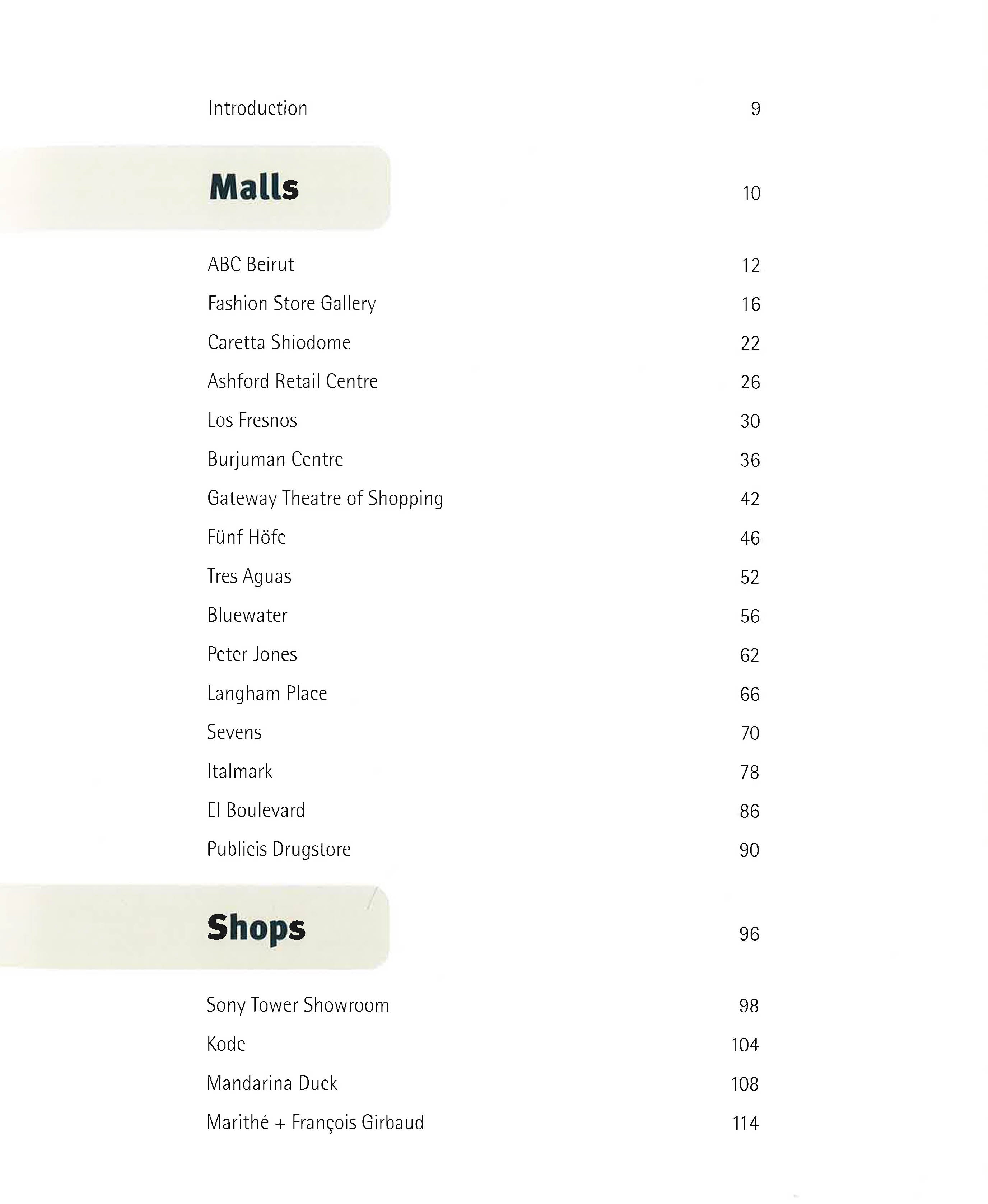 Introduction 9

Malls 10

ABC Beirut 12

Fashion Store Gallery 16

Caretta Shiodome 22

Ashford Retail Centre 26

Los Fresnos 30

Burjuman Centre 36

Gateway Theatre of Shopping 42

Fünf Höfe 46

Tres Aguas 52

Bluewater 56

Peter Jones 62

Langham Place 66

Sevens 70

Italmark 78

El Boulevard 86

Publicis Drugstore 90

Shops 96

Sony Tower Showroom 98

Kode 104

Mandarina Duck 108

Marithé + François Girbaud 114